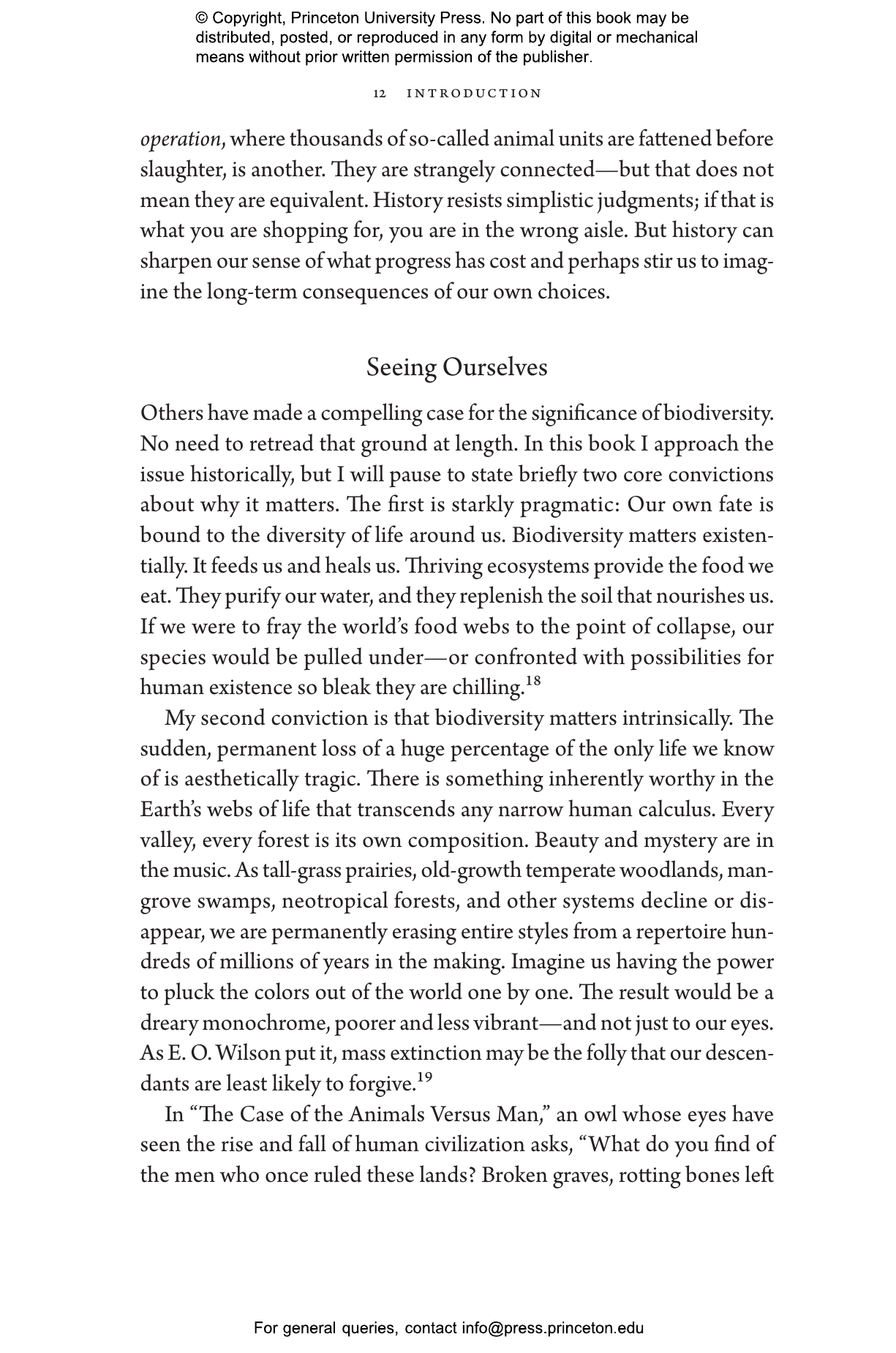 © Copyright, Princeton University Press. No part of this book may be distributed, posted, or reproduced in any form by digital or mechanical means without prior written permission of the publisher.

12 INTRODUCTION

operation, where thousands of so-called animal units are fattened before slaughter, is another. They are strangely connected—but that does not mean they are equivalent. History resists simplistic judgments; if that is what you are shopping for, you are in the wrong aisle. But history can sharpen our sense of what progress has cost and perhaps stir us to imagine the long-term consequences of our own choices.

Seeing Ourselves

Others have made a compelling case for the significance of biodiversity. No need to retread that ground at length. In this book I approach the issue historically, but I will pause to state briefly two core convictions about why it matters. The first is starkly pragmatic: Our own fate is bound to the diversity of life around us. Biodiversity matters existentially. It feeds us and heals us. Thriving ecosystems provide the food we eat. They purify our water, and they replenish the soil that nourishes us. If we were to fray the world's food webs to the point of collapse, our species would be pulled under—or confronted with possibilities for human existence so bleak they are chilling.$^{18}$

My second conviction is that biodiversity matters intrinsically. The sudden, permanent loss of a huge percentage of the only life we know of is aesthetically tragic. There is something inherently worthy in the Earth's webs of life that transcends any narrow human calculus. Every valley, every forest is its own composition. Beauty and mystery are in the music. As tall-grass prairies, old-growth temperate woodlands, mangrove swamps, neotropical forests, and other systems decline or disappear, we are permanently erasing entire styles from a repertoire hundreds of millions of years in the making. Imagine us having the power to pluck the colors out of the world one by one. The result would be a dreary monochrome, poorer and less vibrant—and not just to our eyes. As E. O. Wilson put it, mass extinction may be the folly that our descendants are least likely to forgive.$^{19}$

In "The Case of the Animals Versus Man," an owl whose eyes have seen the rise and fall of human civilization asks, "What do you find of the men who once ruled these lands? Broken graves, rotting bones left

For general queries, contact info@press.princeton.edu